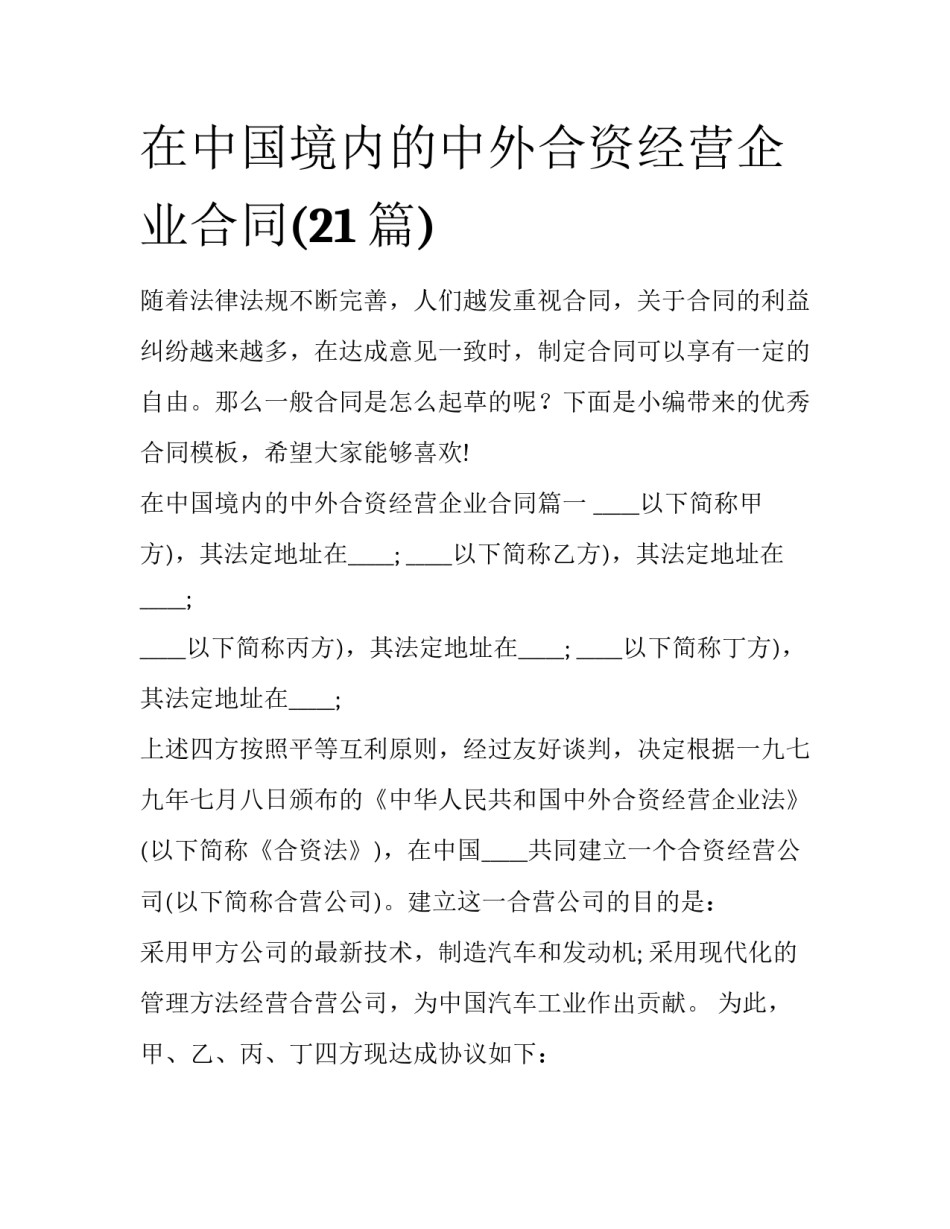 在中国境内的中外合资经营企业合同(21 篇)

随着法律法规不断完善，人们越发重视合同，关于合同的利益纠纷越来越多，在达成意见一致时，制定合同可以享有一定的自由。那么一般合同是怎么起草的呢？下面是小编带来的优秀合同模板，希望大家能够喜欢!

在中国境内的中外合资经营企业合同篇一 ____以下简称甲方)，其法定地址在____; ____以下简称乙方)，其法定地址在____;

____以下简称丙方)，其法定地址在____; ____以下简称丁方)，其法定地址在____;

上述四方按照平等互利原则，经过友好谈判，决定根据一九七九年七月八日颁布的《中华人民共和国中外合资经营企业法》(以下简称《合资法》)，在中国____共同建立一个合资经营公司(以下简称合营公司)。建立这一合营公司的目的是：

采用甲方公司的最新技术，制造汽车和发动机;采用现代化的管理方法经营合营公司，为中国汽车工业作出贡献。 为此，甲、乙、丙、丁四方现达成协议如下：